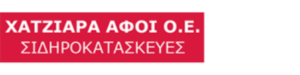 ΧΑΤΖΙΑΡΑ ΑΦΟΙ Ο.Ε.
ΣΙΔΗΡΟΚΑΤΑΣΚΕΥΕΣ